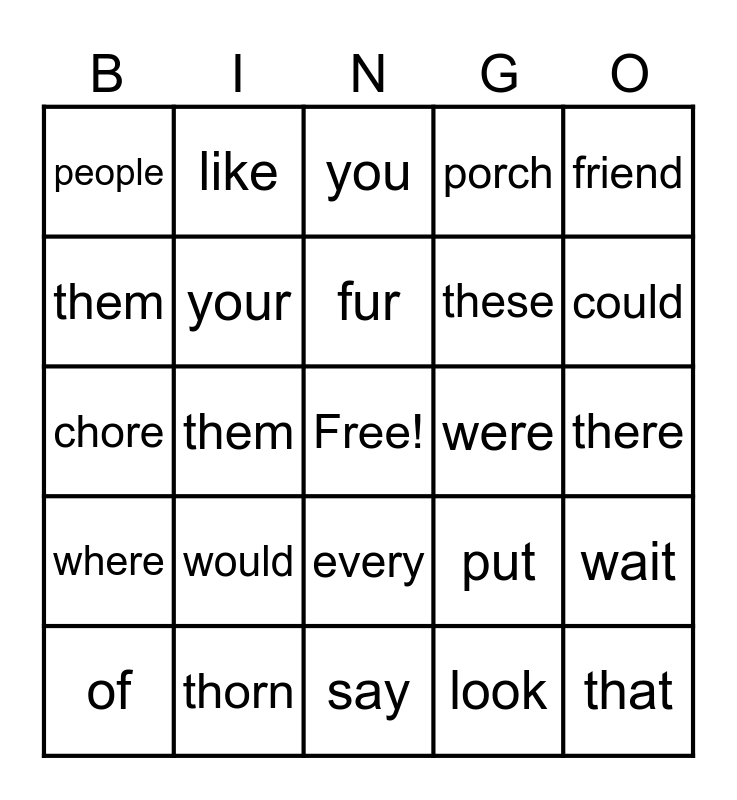 | B | I | N | G | O |
|---|---|---|---|---|
| people | like | you | porch | friend |
| them | your | fur | these | could |
| chore | them | Free! | were | there |
| where | would | every | put | wait |
| of | thorn | say | look | that |